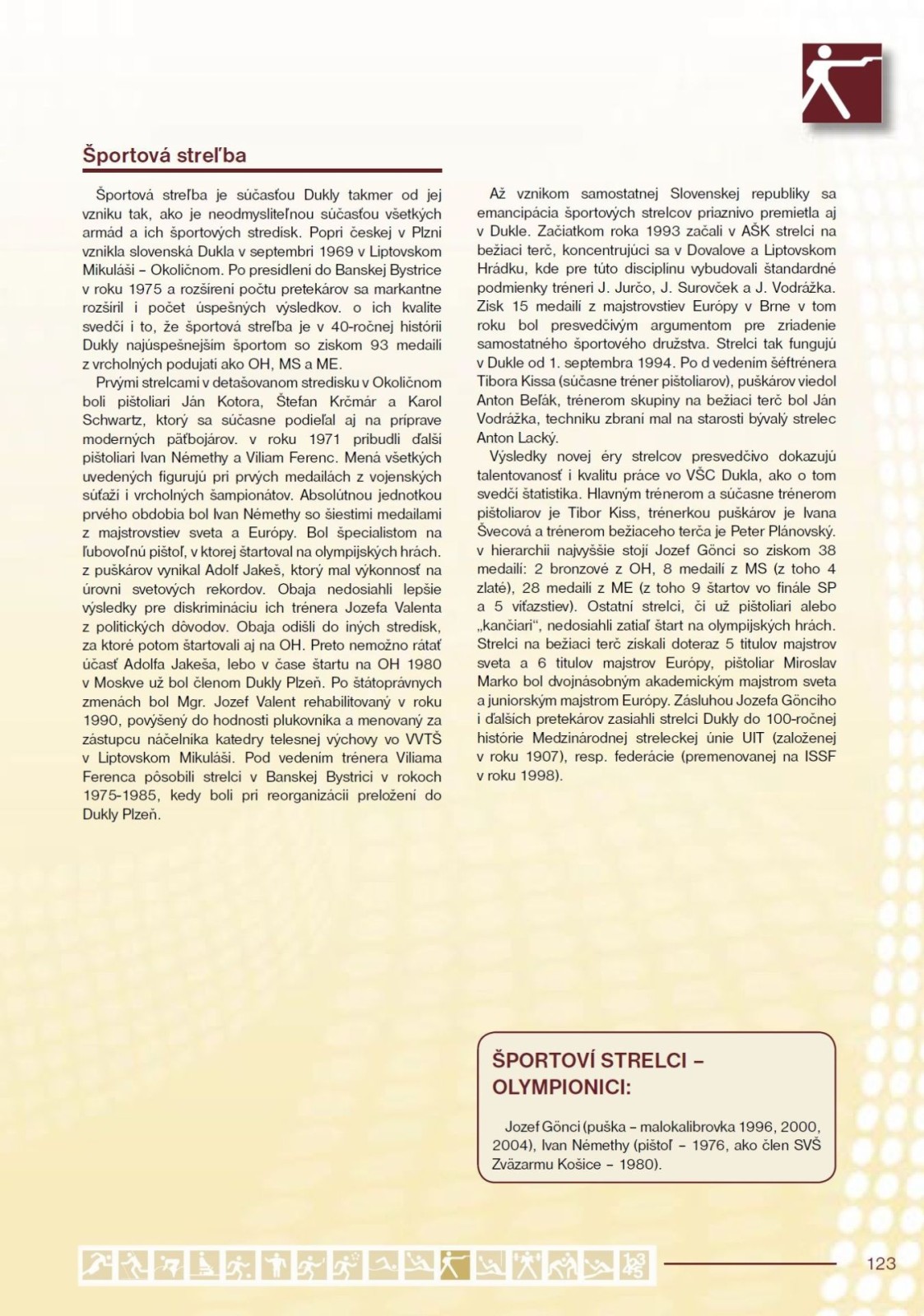 Športová streľba

Športová streľba je súčasťou Dukly takmer od jej vzniku tak, ako je neodmysliteľnou súčasťou všetkých armád a ich športových stredísk. Popri českej v Plzni vznikla slovenská Dukla v septembri 1969 v Liptovskom Mikuláši – Okoličnom. Po presídlení do Banskej Bystrice v roku 1975 a rozšírení počtu pretekárov sa markantne rozšíril i počet úspešných výsledkov. o ich kvalite svedčí i to, že športová streľba je v 40-ročnej histórii Dukly najúspešnejším športom so ziskom 93 medailí z vrcholných podujatí ako OH, MS a ME.

Prvými strelcami v detašovanom stredisku v Okoličnom boli pištoliari Ján Kotora, Štefan Krčmár a Karol Schwartz, ktorý sa súčasne podieľal aj na príprave moderných päťbojárov. v roku 1971 pribudli ďalší pištoliari Ivan Némethy a Viliam Ferenc. Mená všetkých uvedených figurujú pri prvých medailách z vojenských súťaží i vrcholných šampionátov. Absolútnou jednotkou prvého obdobia bol Ivan Némethy so šiestimi medailami z majstrovstiev sveta a Európy. Bol špecialistom na ľubovoľnú pištoľ, v ktorej štartoval na olympijských hrách. z puškárov vynikal Adolf Jakeš, ktorý mal výkonnosť na úrovni svetových rekordov. Obaja nedosiahli lepšie výsledky pre diskrimináciu ich trénera Jozefa Valenta z politických dôvodov. Obaja odišli do iných stredísk, za ktoré potom štartovali aj na OH. Preto nemožno rátať účasť Adolfa Jakeša, lebo v čase štartu na OH 1980 v Moskve už bol členom Dukly Plzeň. Po štátoprávnych zmenách bol Mgr. Jozef Valent rehabilitovaný v roku 1990, povýšený do hodnosti plukovníka a menovaný za zástupcu náčelníka katedry telesnej výchovy vo VVTŠ v Liptovskom Mikuláši. Pod vedením trénera Viliama Ferenca pôsobili strelci v Banskej Bystrici v rokoch 1975-1985, kedy boli pri reorganizácii preložení do Dukly Plzeň.

Až vznikom samostatnej Slovenskej republiky sa emancipácia športových strelcov priaznivo premietla aj v Dukle. Začiatkom roka 1993 začali v AŠK strelci na bežiaci terč, koncentrujúci sa v Dovalove a Liptovskom Hrádku, kde pre túto disciplínu vybudovali štandardné podmienky tréneri J. Jurčo, J. Surovček a J. Vodrážka. Zisk 15 medailí z majstrovstiev Európy v Brne v tom roku bol presvedčivým argumentom pre zriadenie samostatného športového družstva. Strelci tak fungujú v Dukle od 1. septembra 1994. Po d vedením šéftrénera Tibora Kissa (súčasne tréner pištoliarov), puškárov viedol Anton Beľák, trénerom skupiny na bežiaci terč bol Ján Vodrážka, techniku zbraní mal na starosti bývalý strelec Anton Lacký.

Výsledky novej éry strelcov presvedčivo dokazujú talentovanosť i kvalitu práce vo VŠC Dukla, ako o tom svedčí štatistika. Hlavným trénerom a súčasne trénerom pištoliarov je Tibor Kiss, trénerkou puškárov je Ivana Švecová a trénerom bežiaceho terča je Peter Plánovský. v hierarchii najvyššie stojí Jozef Gönci so ziskom 38 medailí: 2 bronzové z OH, 8 medailí z MS (z toho 4 zlaté), 28 medailí z ME (z toho 9 štartov vo finále SP a 5 víťazstiev). Ostatní strelci, či už pištoliari alebo „kančiari“, nedosiahli zatiaľ štart na olympijských hrách. Strelci na bežiaci terč získali doteraz 5 titulov majstrov sveta a 6 titulov majstrov Európy, pištoliar Miroslav Marko bol dvojnásobným akademickým majstrom sveta a juniorským majstrom Európy. Zásluhou Jozefa Gönciho i ďalších pretekárov zasiahli strelci Dukly do 100-ročnej histórie Medzinárodnej streleckej únie UIT (založenej v roku 1907), resp. federácie (premenovanej na ISSF v roku 1998).

ŠPORTOVÍ STRELCI – OLYMPIONICI:

Jozef Gönci (puška – malokalibrovka 1996, 2000, 2004), Ivan Némethy (pištoľ – 1976, ako člen SVŠ Zväzarmu Košice – 1980).

123